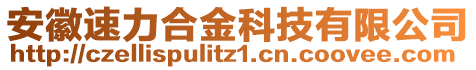 安徽速力合金科技有限公司
http://czellispulitz1.cn.coovee.com